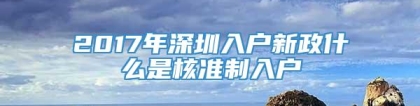 2017年深圳入户新政什么是核准制入户